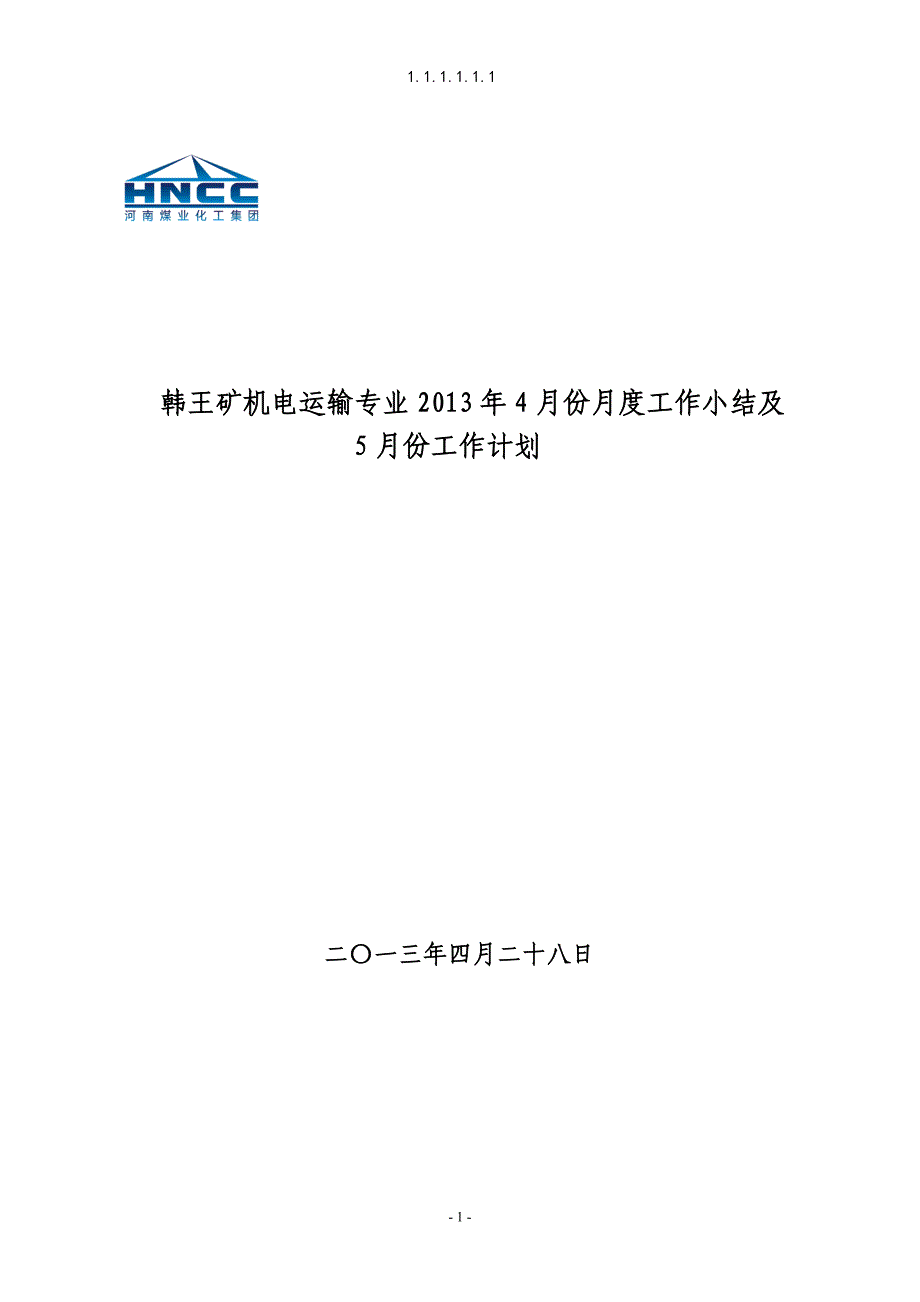 1. 1. 1. 1. 1. 1

HNCC
河南煤业化工集团

韩王矿机电运输专业 2013 年 4 月份月度工作小结及 5 月份工作计划

二〇一三年四月二十八日

- 1 -